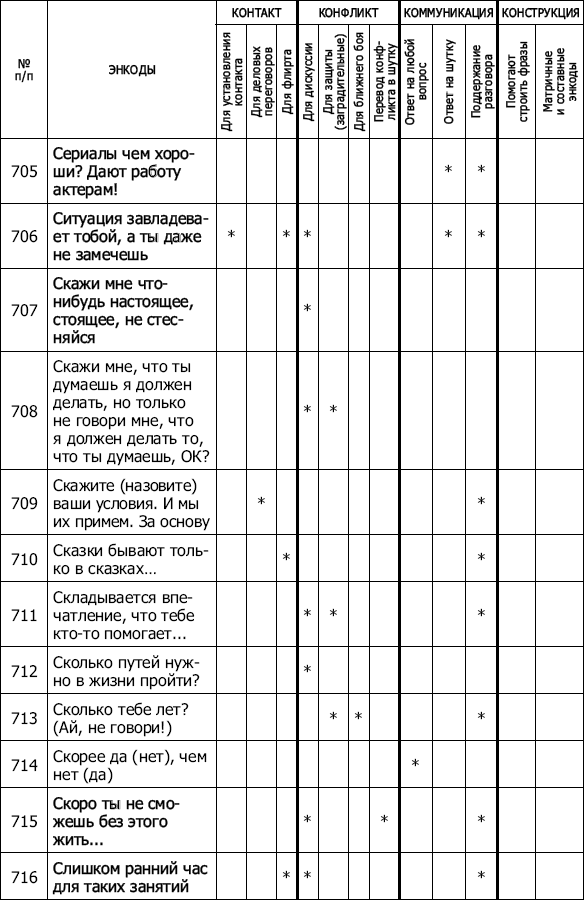 | № п/п | ЭНКОДЫ | КОНТАКТ: Для установления контакта | КОНТАКТ: Для деловых переговоров | КОНТАКТ: Для флирта | КОНФЛИКТ: Для дискуссии | КОНФЛИКТ: Для защиты (заградительные) | КОНФЛИКТ: Для ближнего боя | КОНФЛИКТ: Перевод конфликта в шутку | КОММУНИКАЦИЯ: Ответ на любой вопрос | КОММУНИКАЦИЯ: Ответ на шутку | КОММУНИКАЦИЯ: Поддержание разговора | КОНСТРУКЦИЯ: Помогают строить фразы | КОНСТРУКЦИЯ: Матричные и составные энкоды |
|---|---|---|---|---|---|---|---|---|---|---|---|---|---|
| 705 | Сериалы чем хороши? Дают работу актерам! | | | | | | | | | * | * | | |
| 706 | Ситуация завладевает тобой, а ты даже не замечешь | * | | * | * | | | | | * | * | | |
| 707 | Скажи мне что-нибудь настоящее, стоящее, не стесняйся | | | | * | | | | | | | | |
| 708 | Скажи мне, что ты думаешь я должен делать, но только не говори мне, что я должен делать то, что ты думаешь, ОК? | | | | * | * | | | | | | | |
| 709 | Скажите (назовите) ваши условия. И мы их примем. За основу | | * | | | | | | | | * | | |
| 710 | Сказки бывают только в сказках... | | | * | | | | | | | * | | |
| 711 | Складывается впечатление, что тебе кто-то помогает... | | | | * | * | | | | | * | | |
| 712 | Сколько путей нужно в жизни пройти? | | | | * | | | | | | | | |
| 713 | Сколько тебе лет? (Ай, не говори!) | | | | | * | * | | | | * | | |
| 714 | Скорее да (нет), чем нет (да) | | | | | | | | * | | | | |
| 715 | Скоро ты не сможешь без этого жить... | | | | * | | | * | | | * | | |
| 716 | Слишком ранний час для таких занятий | | | * | * | | | | | | * | | |